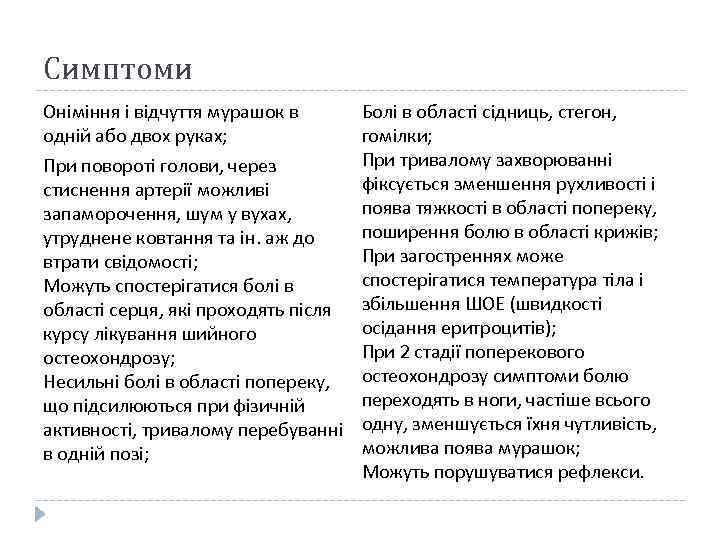 Симптоми

Оніміння і відчуття мурашок в одній або двох руках;

При повороті голови, через стиснення артерії можливі запаморочення, шум у вухах, утруднене ковтання та ін. аж до втрати свідомості;
Можуть спостерігатися болі в області серця, які проходять після курсу лікування шийного остеохондрозу;
Несильні болі в області попереку, що підсилюються при фізичній активності, тривалому перебуванні в одній позі;

Болі в області сідниць, стегон, гомілки;
При тривалому захворюванні фіксується зменшення рухливості і поява тяжкості в області попереку, поширення болю в області крижів;
При загостреннях може спостерігатися температура тіла і збільшення ШОЕ (швидкості осідання еритроцитів);
При 2 стадії поперекового остеохондрозу симптоми болю переходять в ноги, частіше всього одну, зменшується їхня чутливість, можлива поява мурашок;
Можуть порушуватися рефлекси.